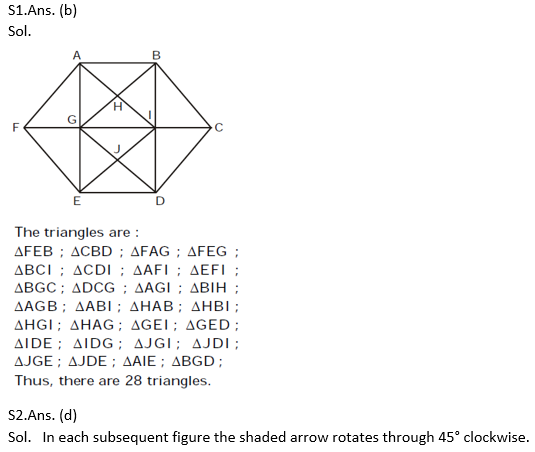 S1.Ans. (b)
Sol.

A B H G I F C J E D

The triangles are :
$\Delta$FEB ; $\Delta$CBD ; $\Delta$FAG ; $\Delta$FEG ;
$\Delta$BCI ; $\Delta$CDI ; $\Delta$AFI ; $\Delta$EFI ;
$\Delta$BGC ; $\Delta$DCG ; $\Delta$AGI ; $\Delta$BIH ;
$\Delta$AGB ; $\Delta$ABI ; $\Delta$HAB ; $\Delta$HBI ;
$\Delta$HGI ; $\Delta$HAG ; $\Delta$GEI ; $\Delta$GED ;
$\Delta$IDE ; $\Delta$IDG ; $\Delta$JGI ; $\Delta$JDI ;
$\Delta$JGE ; $\Delta$JDE ; $\Delta$AIE ; $\Delta$BGD ;
Thus, there are 28 triangles.

S2.Ans. (d)
Sol. In each subsequent figure the shaded arrow rotates through 45° clockwise.